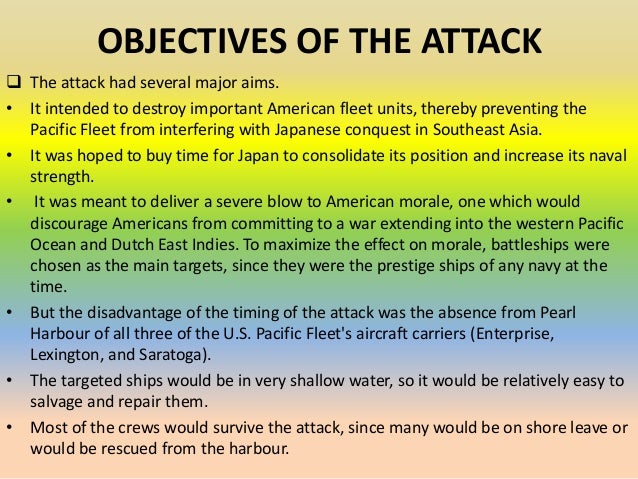 OBJECTIVES OF THE ATTACK

❑ The attack had several major aims.

• It intended to destroy important American fleet units, thereby preventing the Pacific Fleet from interfering with Japanese conquest in Southeast Asia.

• It was hoped to buy time for Japan to consolidate its position and increase its naval strength.

• It was meant to deliver a severe blow to American morale, one which would discourage Americans from committing to a war extending into the western Pacific Ocean and Dutch East Indies. To maximize the effect on morale, battleships were chosen as the main targets, since they were the prestige ships of any navy at the time.

• But the disadvantage of the timing of the attack was the absence from Pearl Harbour of all three of the U.S. Pacific Fleet's aircraft carriers (Enterprise, Lexington, and Saratoga).

• The targeted ships would be in very shallow water, so it would be relatively easy to salvage and repair them.

• Most of the crews would survive the attack, since many would be on shore leave or would be rescued from the harbour.